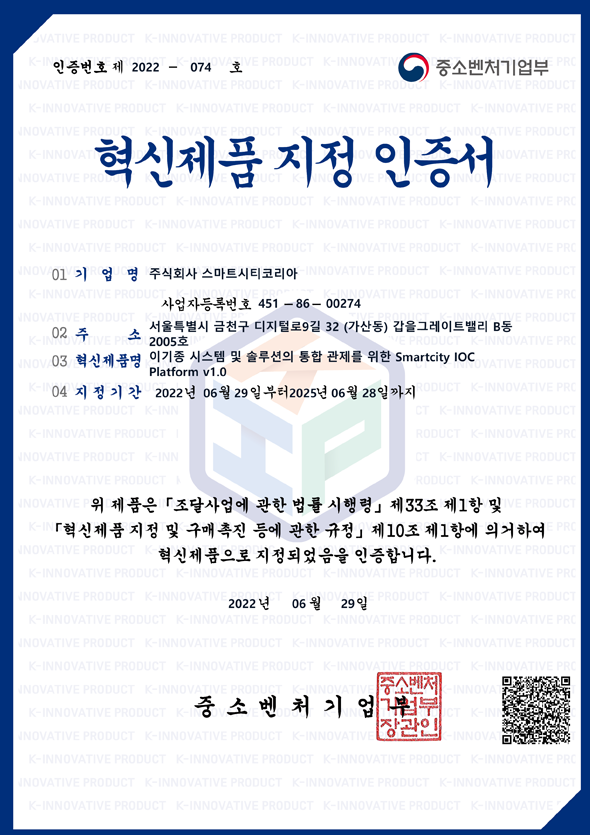 인증번호 제 2022 - 074 호

중소벤처기업부

혁신제품 지정 인증서

01 기 업 명 주식회사 스마트시티코리아

사업자등록번호 451 - 86 - 00274

02 주 소 서울특별시 금천구 디지털로9길 32 (가산동) 갑을그레이트밸리 B동 2005호

03 혁신제품명 이기종 시스템 및 솔루션의 통합 관제를 위한 Smartcity IOC Platform v1.0

04 지정기간 2022년 06월 29일부터2025년 06월 28일까지

위 제품은 「조달사업에 관한 법률 시행령」 제33조 제1항 및 「혁신제품 지정 및 구매촉진 등에 관한 규정」 제10조 제1항에 의거하여 혁신제품으로 지정되었음을 인증합니다.

2022년 06월 29일

중소벤처기업부

중소벤처기업부장관인

K-INNOVATIVE PRODUCT